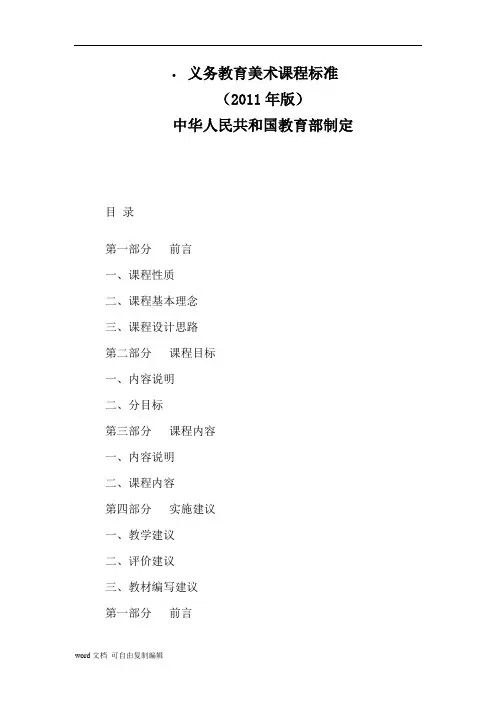 · 义务教育美术课程标准

（2011 年版）

中华人民共和国教育部制定

目 录

第一部分 前言

一、课程性质

二、课程基本理念

三、课程设计思路

第二部分 课程目标

一、内容说明

二、分目标

第三部分 课程内容

一、内容说明

二、课程内容

第四部分 实施建议

一、教学建议

二、评价建议

三、教材编写建议

第一部分 前言

word 文档 可自由复制编辑